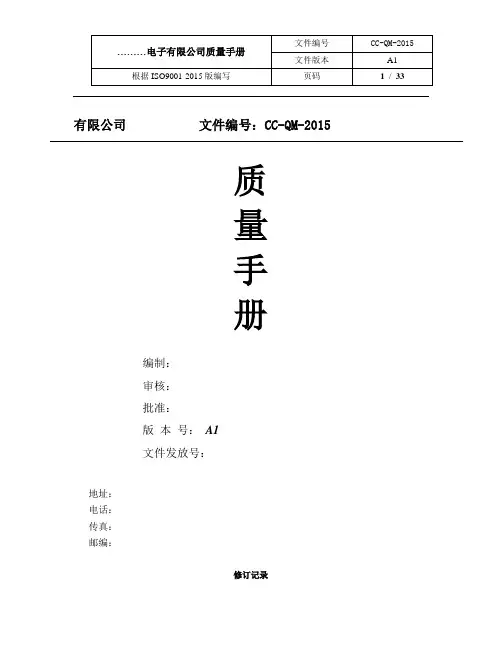 | ………电子有限公司质量手册 | 文件编号 | CC-QM-2015 |
|---|---|---|
| | 文件版本 | A1 |
| 根据 ISO9001 2015 版编写 | 页码 | 1 / 33 |

有限公司　　　　文件编号：CC-QM-2015

质
量
手
册

编制：
审核：
批准：
版 本 号： A1
文件发放号：

地址：
电话：
传真：
邮编：

修订记录